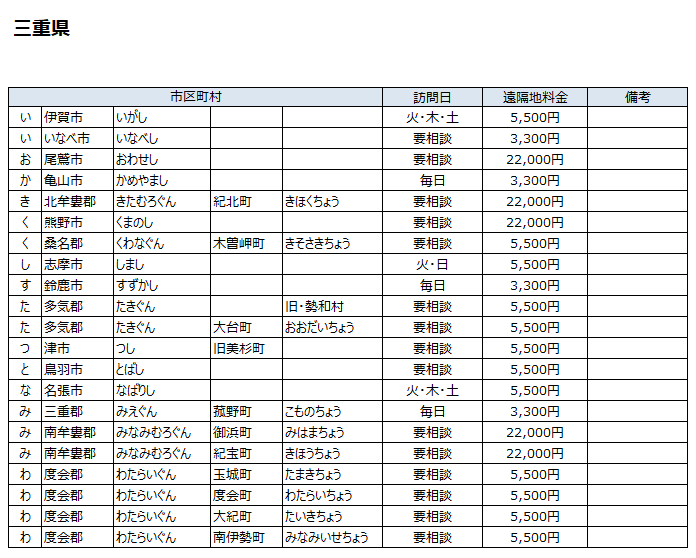 三重県

| 市区町村 | | | | | 訪問日 | 遠隔地料金 | 備考 |
|---|---|---|---|---|---|---|---|
| い | 伊賀市 | いがし | | | 火・木・土 | 5,500円 | |
| い | いなべ市 | いなべし | | | 要相談 | 3,300円 | |
| お | 尾鷲市 | おわせし | | | 要相談 | 22,000円 | |
| か | 亀山市 | かめやまし | | | 毎日 | 3,300円 | |
| き | 北牟婁郡 | きたむろぐん | 紀北町 | きほくちょう | 要相談 | 22,000円 | |
| く | 熊野市 | くまのし | | | 要相談 | 22,000円 | |
| く | 桑名郡 | くわなぐん | 木曽岬町 | きそさきちょう | 要相談 | 5,500円 | |
| し | 志摩市 | しまし | | | 火・日 | 5,500円 | |
| す | 鈴鹿市 | すずかし | | | 毎日 | 3,300円 | |
| た | 多気郡 | たきぐん | | 旧・勢和村 | 要相談 | 5,500円 | |
| た | 多気郡 | たきぐん | 大台町 | おおだいちょう | 要相談 | 5,500円 | |
| つ | 津市 | つし | 旧美杉町 | | 要相談 | 5,500円 | |
| と | 鳥羽市 | とばし | | | 要相談 | 5,500円 | |
| な | 名張市 | なばりし | | | 火・木・土 | 5,500円 | |
| み | 三重郡 | みえぐん | 菰野町 | こものちょう | 毎日 | 3,300円 | |
| み | 南牟婁郡 | みなみむろぐん | 御浜町 | みはまちょう | 要相談 | 22,000円 | |
| み | 南牟婁郡 | みなみむろぐん | 紀宝町 | きほうちょう | 要相談 | 22,000円 | |
| わ | 度会郡 | わたらいぐん | 玉城町 | たまきちょう | 要相談 | 5,500円 | |
| わ | 度会郡 | わたらいぐん | 度会町 | わたらいちょう | 要相談 | 5,500円 | |
| わ | 度会郡 | わたらいぐん | 大紀町 | たいきちょう | 要相談 | 5,500円 | |
| わ | 度会郡 | わたらいぐん | 南伊勢町 | みなみいせちょう | 要相談 | 5,500円 | |